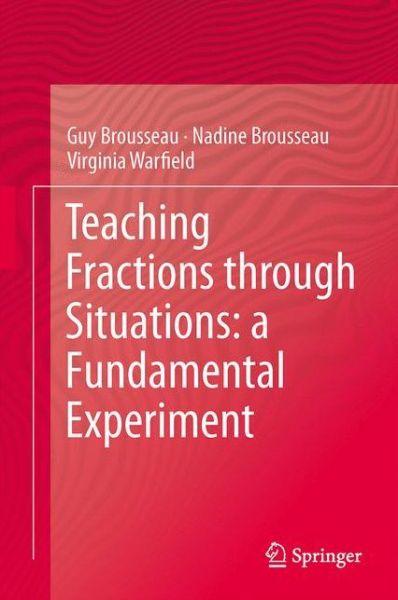 Guy Brousseau · Nadine Brousseau
Virginia Warfield

Teaching Fractions through Situations: a Fundamental Experiment

Springer